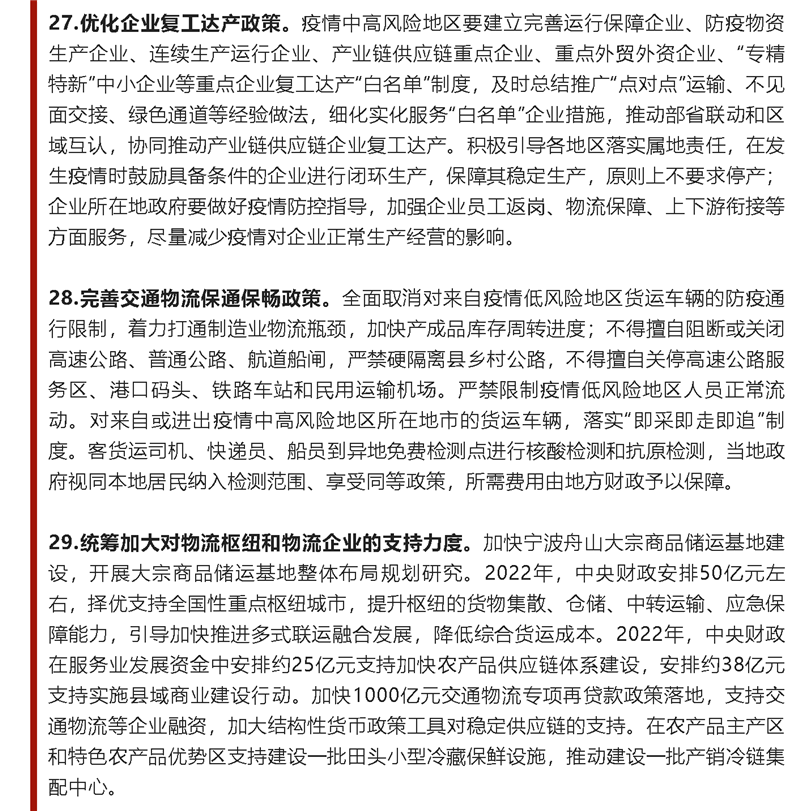 27.优化企业复工达产政策。疫情中高风险地区要建立完善运行保障企业、防疫物资生产企业、连续生产运行企业、产业链供应链重点企业、重点外贸外资企业、“专精特新”中小企业等重点企业复工达产“白名单”制度，及时总结推广“点对点”运输、不见面交接、绿色通道等经验做法，细化实化服务“白名单”企业措施，推动部省联动和区域互认，协同推动产业链供应链企业复工达产。积极引导各地区落实属地责任，在发生疫情时鼓励具备条件的企业进行闭环生产，保障其稳定生产，原则上不要求停产；企业所在地政府要做好疫情防控指导，加强企业员工返岗、物流保障、上下游衔接等方面服务，尽量减少疫情对企业正常生产经营的影响。

28.完善交通物流保通保畅政策。全面取消对来自疫情低风险地区货运车辆的防疫通行限制，着力打通制造业物流瓶颈，加快产成品库存周转进度；不得擅自阻断或关闭高速公路、普通公路、航道船闸，严禁硬隔离县乡村公路，不得擅自关停高速公路服务区、港口码头、铁路车站和民用运输机场。严禁限制疫情低风险地区人员正常流动。对来自或进出疫情中高风险地区所在地市的货运车辆，落实“即采即走即追”制度。客货运司机、快递员、船员到异地免费检测点进行核酸检测和抗原检测，当地政府视同本地居民纳入检测范围、享受同等政策，所需费用由地方财政予以保障。

29.统筹加大对物流枢纽和物流企业的支持力度。加快宁波舟山大宗商品储运基地建设，开展大宗商品储运基地整体布局规划研究。2022年，中央财政安排50亿元左右，择优支持全国性重点枢纽城市，提升枢纽的货物集散、仓储、中转运输、应急保障能力，引导加快推进多式联运融合发展，降低综合货运成本。2022年，中央财政在服务业发展资金中安排约25亿元支持加快农产品供应链体系建设，安排约38亿元支持实施县域商业建设行动。加快1000亿元交通物流专项再贷款政策落地，支持交通物流等企业融资，加大结构性货币政策工具对稳定供应链的支持。在农产品主产区和特色农产品优势区支持建设一批田头小型冷藏保鲜设施，推动建设一批产销冷链集配中心。